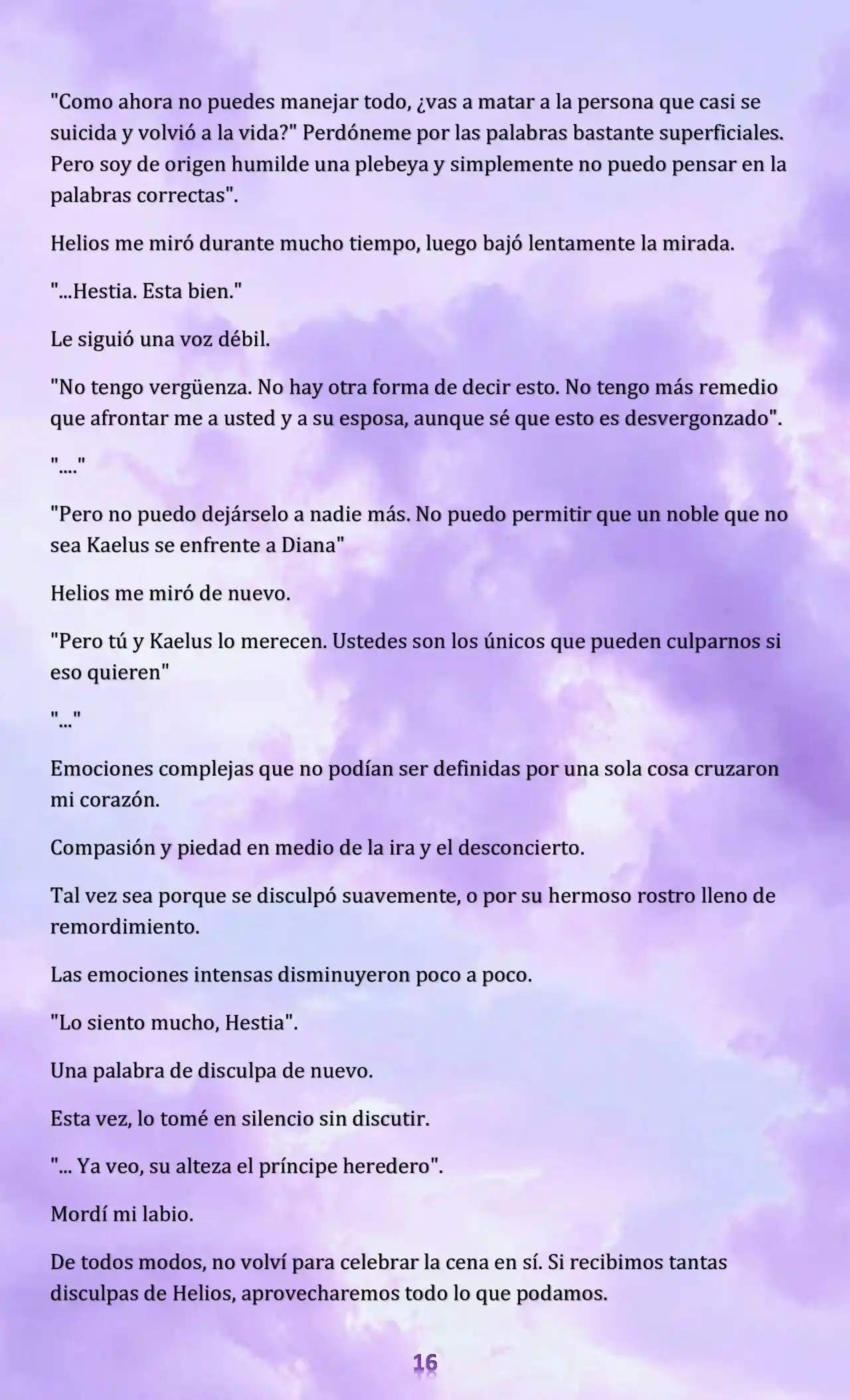 "Como ahora no puedes manejar todo, ¿vas a matar a la persona que casi se suicida y volvió a la vida?" Perdóneme por las palabras bastante superficiales. Pero soy de origen humilde una plebeya y simplemente no puedo pensar en la palabras correctas".

Helios me miró durante mucho tiempo, luego bajó lentamente la mirada.

"...Hestia. Esta bien."

Le siguió una voz débil.

"No tengo vergüenza. No hay otra forma de decir esto. No tengo más remedio que afrontar me a usted y a su esposa, aunque sé que esto es desvergonzado".

"...."

"Pero no puedo dejárselo a nadie más. No puedo permitir que un noble que no sea Kaelus se enfrente a Diana"

Helios me miró de nuevo.

"Pero tú y Kaelus lo merecen. Ustedes son los únicos que pueden culparnos si eso quieren"

"..."

Emociones complejas que no podían ser definidas por una sola cosa cruzaron mi corazón.

Compasión y piedad en medio de la ira y el desconcierto.

Tal vez sea porque se disculpó suavemente, o por su hermoso rostro lleno de remordimiento.

Las emociones intensas disminuyeron poco a poco.

"Lo siento mucho, Hestia".

Una palabra de disculpa de nuevo.

Esta vez, lo tomé en silencio sin discutir.

"... Ya veo, su alteza el príncipe heredero".

Mordí mi labio.

De todos modos, no volví para celebrar la cena en sí. Si recibimos tantas disculpas de Helios, aprovecharemos todo lo que podamos.

16